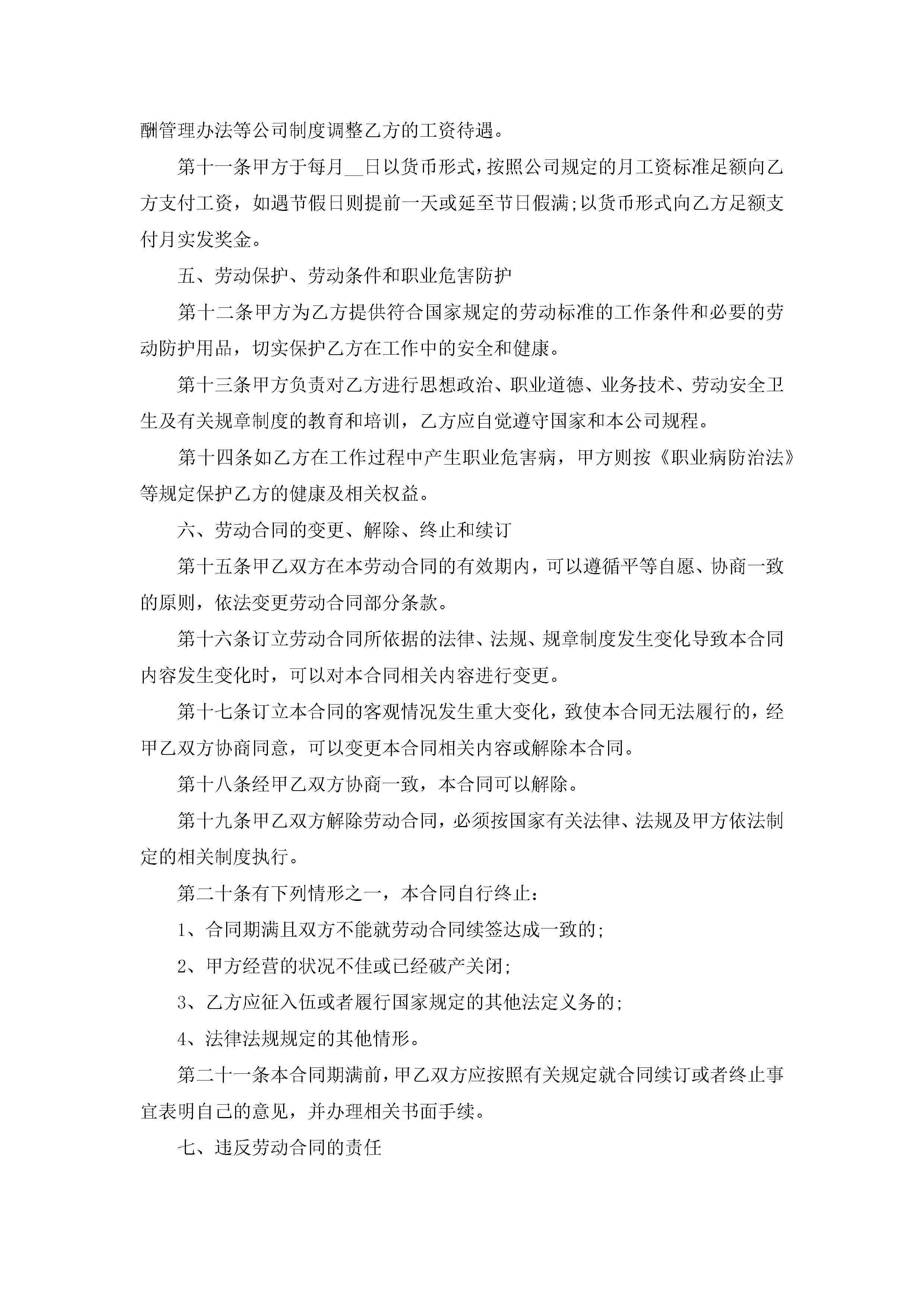 酬管理办法等公司制度调整乙方的工资待遇。

第十一条甲方于每月__日以货币形式，按照公司规定的月工资标准足额向乙方支付工资，如遇节假日则提前一天或延至节日假满;以货币形式向乙方足额支付月实发奖金。

五、劳动保护、劳动条件和职业危害防护

第十二条甲方为乙方提供符合国家规定的劳动标准的工作条件和必要的劳动防护用品，切实保护乙方在工作中的安全和健康。

第十三条甲方负责对乙方进行思想政治、职业道德、业务技术、劳动安全卫生及有关规章制度的教育和培训，乙方应自觉遵守国家和本公司规程。

第十四条如乙方在工作过程中产生职业危害病，甲方则按《职业病防治法》等规定保护乙方的健康及相关权益。

六、劳动合同的变更、解除、终止和续订

第十五条甲乙双方在本劳动合同的有效期内，可以遵循平等自愿、协商一致的原则，依法变更劳动合同部分条款。

第十六条订立劳动合同所依据的法律、法规、规章制度发生变化导致本合同内容发生变化时，可以对本合同相关内容进行变更。

第十七条订立本合同的客观情况发生重大变化，致使本合同无法履行的，经甲乙双方协商同意，可以变更本合同相关内容或解除本合同。

第十八条经甲乙双方协商一致，本合同可以解除。

第十九条甲乙双方解除劳动合同，必须按国家有关法律、法规及甲方依法制定的相关制度执行。

第二十条有下列情形之一，本合同自行终止：

1、合同期满且双方不能就劳动合同续签达成一致的;

2、甲方经营的状况不佳或已经破产关闭;

3、乙方应征入伍或者履行国家规定的其他法定义务的;

4、法律法规规定的其他情形。

第二十一条本合同期满前，甲乙双方应按照有关规定就合同续订或者终止事宜表明自己的意见，并办理相关书面手续。

七、违反劳动合同的责任